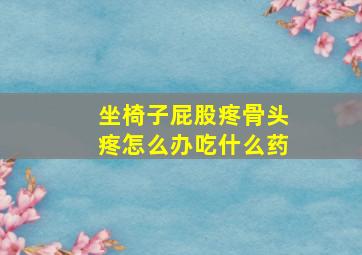 坐椅子屁股疼骨头疼怎么办吃什么药